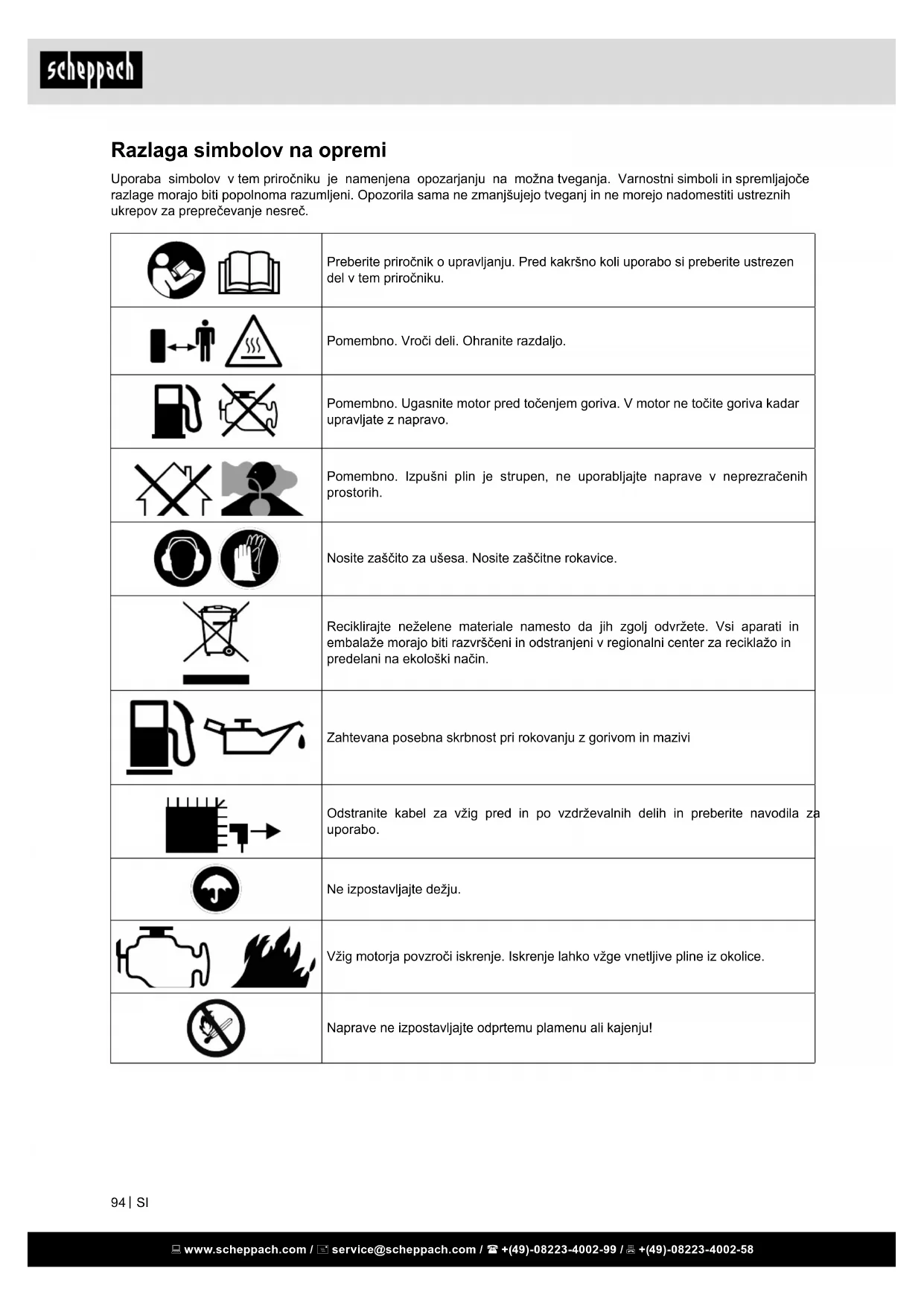 scheppach

Razlaga simbolov na opremi

Uporaba simbolov v tem priročniku je namenjena opozarjanju na možna tveganja. Varnostni simboli in spremljajoče razlage morajo biti popolnoma razumljeni. Opozorila sama ne zmanjšujejo tveganj in ne morejo nadomestiti ustreznih ukrepov za preprečevanje nesreč.

| | |
|---|---|
| | Preberite priročnik o upravljanju. Pred kakršno koli uporabo si preberite ustrezen del v tem priročniku. |
| | Pomembno. Vroči deli. Ohranite razdaljo. |
| | Pomembno. Ugasnite motor pred točenjem goriva. V motor ne točite goriva kadar upravljate z napravo. |
| | Pomembno. Izpušni plin je strupen, ne uporabljajte naprave v neprezračenih prostorih. |
| | Nosite zaščito za ušesa. Nosite zaščitne rokavice. |
| | Reciklirajte neželene materiale namesto da jih zgolj odvržete. Vsi aparati in embalaže morajo biti razvrščeni in odstranjeni v regionalni center za reciklažo in predelani na ekološki način. |
| | Zahtevana posebna skrbnost pri rokovanju z gorivom in mazivi |
| | Odstranite kabel za vžig pred in po vzdrževalnih delih in preberite navodila za uporabo. |
| | Ne izpostavljajte dežju. |
| | Vžig motorja povzroči iskrenje. Iskrenje lahko vžge vnetljive pline iz okolice. |
| | Naprave ne izpostavljajte odprtemu plamenu ali kajenju! |

94 | SI

www.scheppach.com / service@scheppach.com / +(49)-08223-4002-99 / +(49)-08223-4002-58